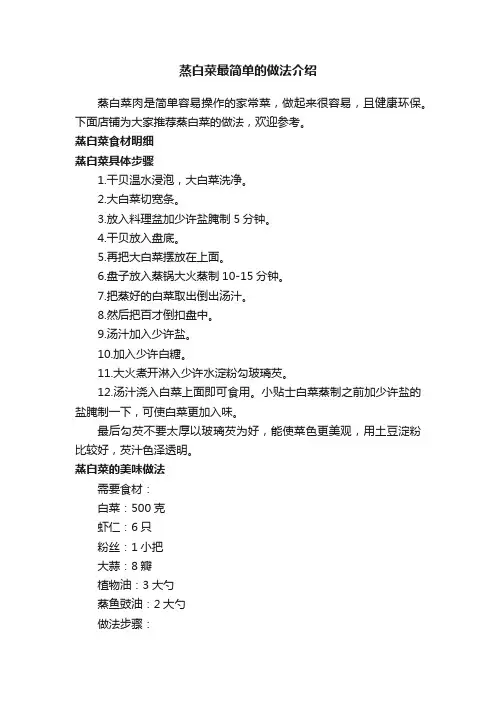 蒸白菜最简单的做法介绍

蒸白菜肉是简单容易操作的家常菜，做起来很容易，且健康环保。下面店铺为大家推荐蒸白菜的做法，欢迎参考。

蒸白菜食材明细

蒸白菜具体步骤

1.干贝温水浸泡，大白菜洗净。

2.大白菜切宽条。

3.放入料理盆加少许盐腌制 5 分钟。

4.干贝放入盘底。

5.再把大白菜摆放在上面。

6.盘子放入蒸锅大火蒸制 10-15 分钟。

7.把蒸好的白菜取出倒出汤汁。

8.然后把百才倒扣盘中。

9.汤汁加入少许盐。

10.加入少许白糖。

11.大火煮开淋入少许水淀粉勾玻璃芡。

12.汤汁浇入白菜上面即可食用。小贴士白菜蒸制之前加少许盐的盐腌制一下，可使白菜更加入味。

最后勾芡不要太厚以玻璃芡为好，能使菜色更美观，用土豆淀粉比较好，芡汁色泽透明。

蒸白菜的美味做法

需要食材：

白菜：500 克

虾仁：6 只

粉丝：1 小把

大蒜：8 瓣

植物油：3 大勺

蒸鱼豉油：2 大勺

做法步骤：